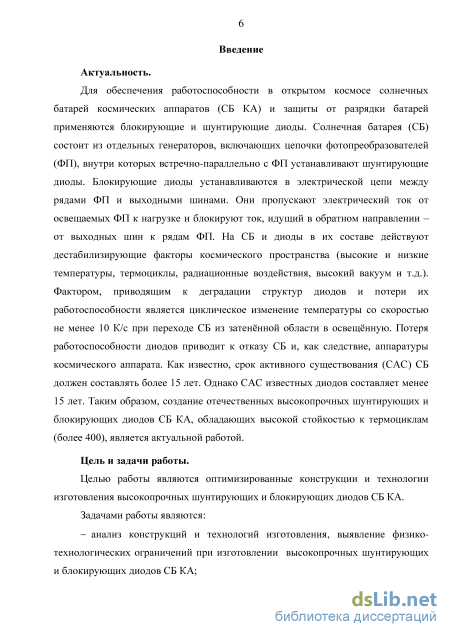 6

Введение

Актуальность.

Для обеспечения работоспособности в открытом космосе солнечных батарей космических аппаратов (СБ КА) и защиты от разрядки батарей применяются блокирующие и шунтирующие диоды. Солнечная батарея (СБ) состоит из отдельных генераторов, включающих цепочки фотопреобразователей (ФП), внутри которых встречно-параллельно с ФП устанавливают шунтирующие диоды. Блокирующие диоды устанавливаются в электрической цепи между рядами ФП и выходными шинами. Они пропускают электрический ток от освещаемых ФП к нагрузке и блокируют ток, идущий в обратном направлении – от выходных шин к рядам ФП. На СБ и диоды в их составе действуют дестабилизирующие факторы космического пространства (высокие и низкие температуры, термоциклы, радиационные воздействия, высокий вакуум и т.д.). Фактором, приводящим к деградации структур диодов и потери их работоспособности является циклическое изменение температуры со скоростью не менее 10 К/с при переходе СБ из затенённой области в освещённую. Потеря работоспособности диодов приводит к отказу СБ и, как следствие, аппаратуры космического аппарата. Как известно, срок активного существования (САС) СБ должен составлять более 15 лет. Однако САС известных диодов составляет менее 15 лет. Таким образом, создание отечественных высокопрочных шунтирующих и блокирующих диодов СБ КА, обладающих высокой стойкостью к термоциклам (более 400), является актуальной работой.

Цель и задачи работы.

Целью работы являются оптимизированные конструкции и технологии изготовления высокопрочных шунтирующих и блокирующих диодов СБ КА.

Задачами работы являются:

– анализ конструкций и технологий изготовления, выявление физико-технологических ограничений при изготовлении высокопрочных шунтирующих и блокирующих диодов СБ КА;

dsLib.net
библиотека диссертаций